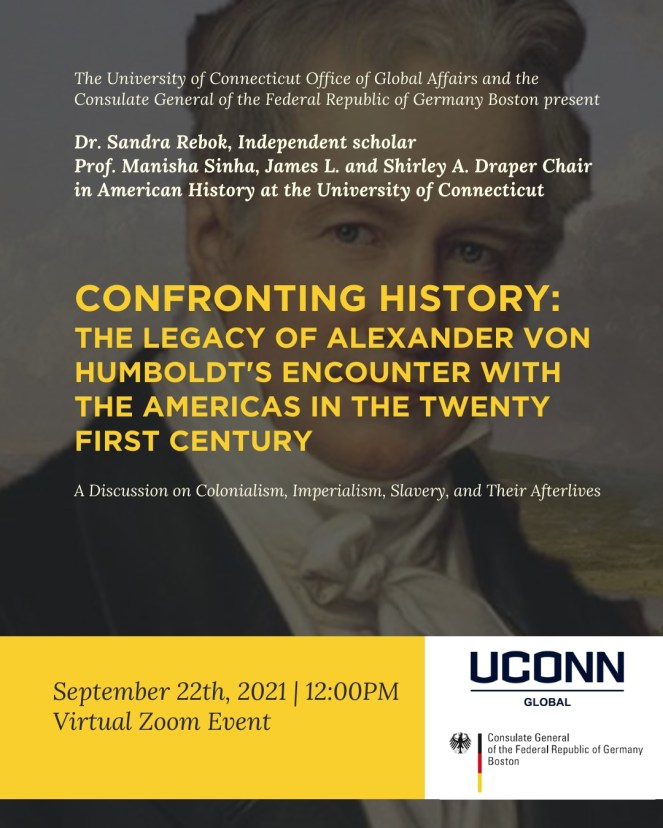 The University of Connecticut Office of Global Affairs and the Consulate General of the Federal Republic of Germany Boston present

Dr. Sandra Rebok, Independent scholar
Prof. Manisha Sinha, James L. and Shirley A. Draper Chair in American History at the University of Connecticut

CONFRONTING HISTORY: THE LEGACY OF ALEXANDER VON HUMBOLDT'S ENCOUNTER WITH THE AMERICAS IN THE TWENTY FIRST CENTURY

A Discussion on Colonialism, Imperialism, Slavery, and Their Afterlives

September 22th, 2021 | 12:00PM
Virtual Zoom Event

UCONN
GLOBAL

Consulate General of the Federal Republic of Germany Boston